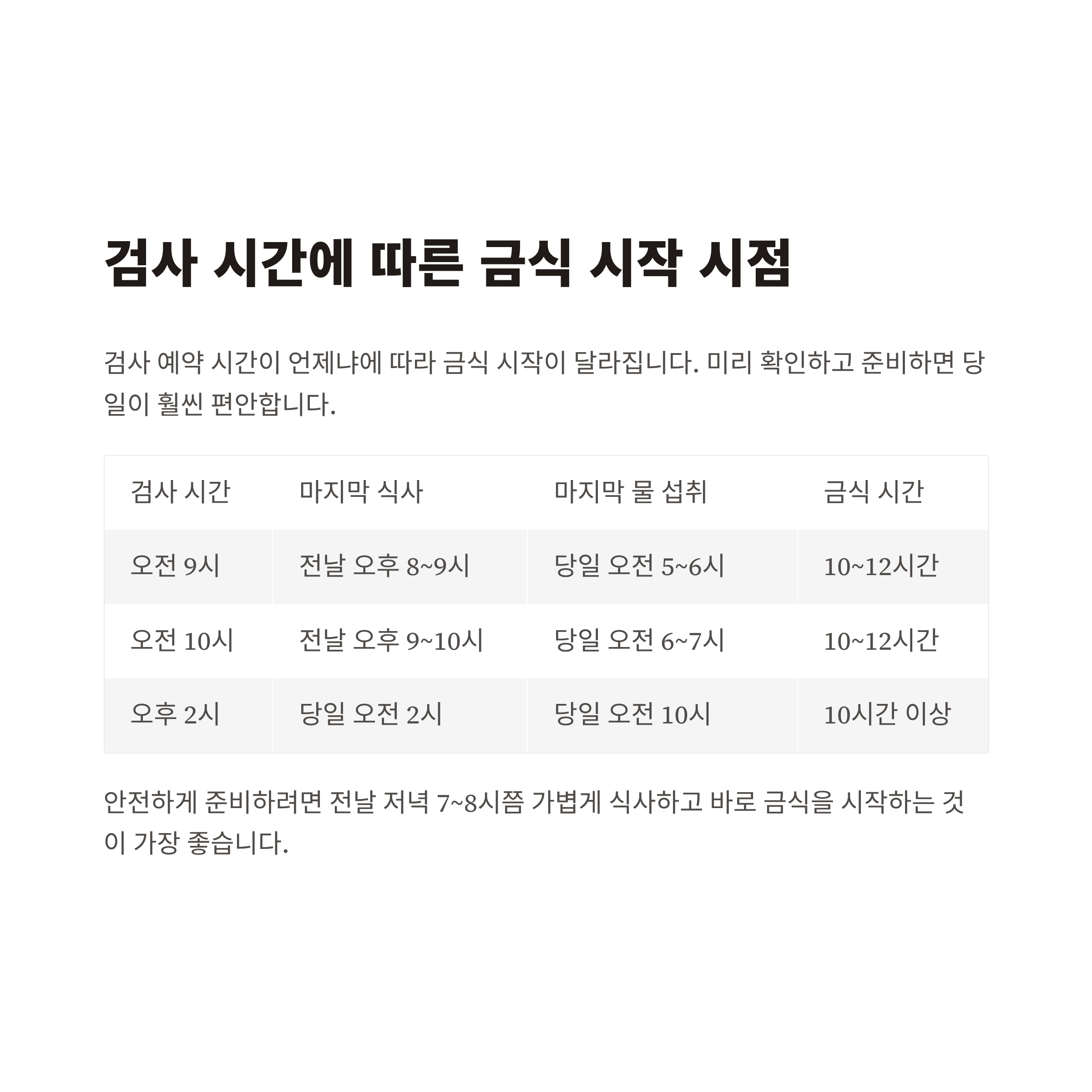 검사 시간에 따른 금식 시작 시점

검사 예약 시간이 언제냐에 따라 금식 시작이 달라집니다. 미리 확인하고 준비하면 당일이 훨씬 편안합니다.

| 검사 시간 | 마지막 식사 | 마지막 물 섭취 | 금식 시간 |
|---|---|---|---|
| 오전 9시 | 전날 오후 8~9시 | 당일 오전 5~6시 | 10~12시간 |
| 오전 10시 | 전날 오후 9~10시 | 당일 오전 6~7시 | 10~12시간 |
| 오후 2시 | 당일 오전 2시 | 당일 오전 10시 | 10시간 이상 |

안전하게 준비하려면 전날 저녁 7~8시쯤 가볍게 식사하고 바로 금식을 시작하는 것이 가장 좋습니다.